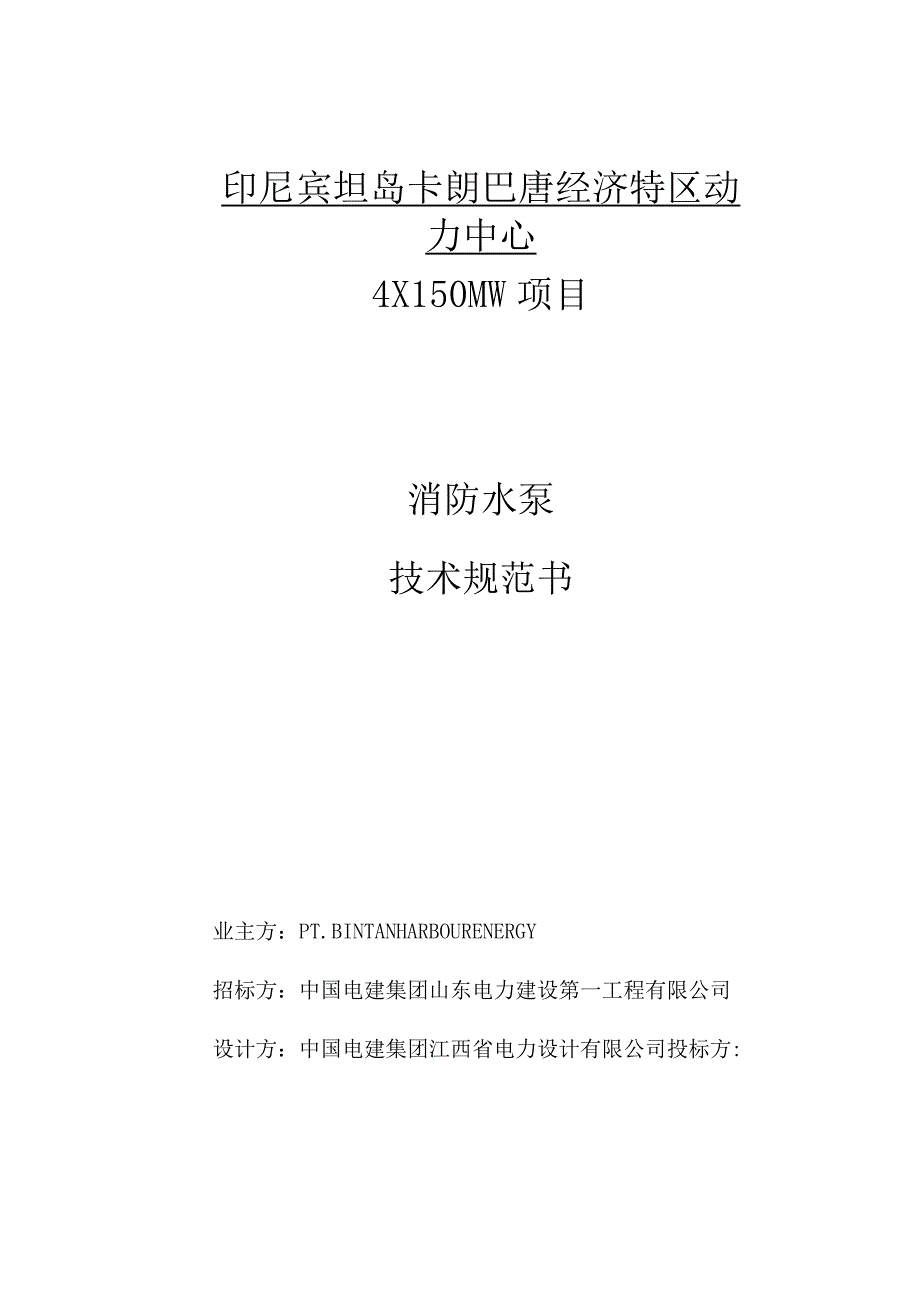 印尼宾坦岛卡朗巴唐经济特区动力中心
4X150MW 项目

消防水泵

技术规范书

业主方：PT.BINTANHARBOURENERGY

招标方：中国电建集团山东电力建设第一工程有限公司

设计方：中国电建集团江西省电力设计有限公司投标方: